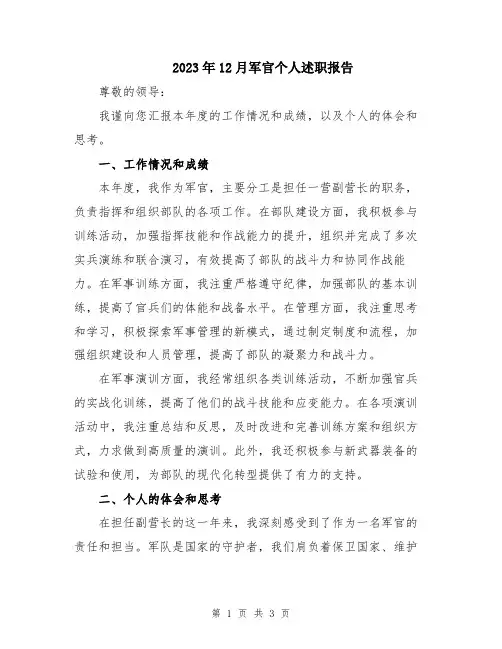 2023年12月军官个人述职报告

尊敬的领导：

我谨向您汇报本年度的工作情况和成绩，以及个人的体会和思考。

一、工作情况和成绩

本年度，我作为军官，主要分工是担任一营副营长的职务，负责指挥和组织部队的各项工作。在部队建设方面，我积极参与训练活动，加强指挥技能和作战能力的提升，组织并完成了多次实兵演练和联合演习，有效提高了部队的战斗力和协同作战能力。在军事训练方面，我注重严格遵守纪律，加强部队的基本训练，提高了官兵们的体能和战备水平。在管理方面，我注重思考和学习，积极探索军事管理的新模式，通过制定制度和流程，加强组织建设和人员管理，提高了部队的凝聚力和战斗力。

在军事演训方面，我经常组织各类训练活动，不断加强官兵的实战化训练，提高了他们的战斗技能和应变能力。在各项演训活动中，我注重总结和反思，及时改进和完善训练方案和组织方式，力求做到高质量的演训。此外，我还积极参与新武器装备的试验和使用，为部队的现代化转型提供了有力的支持。

二、个人的体会和思考

在担任副营长的这一年来，我深刻感受到了作为一名军官的责任和担当。军队是国家的守护者，我们肩负着保卫国家、维护

第 1 页 共 3 页